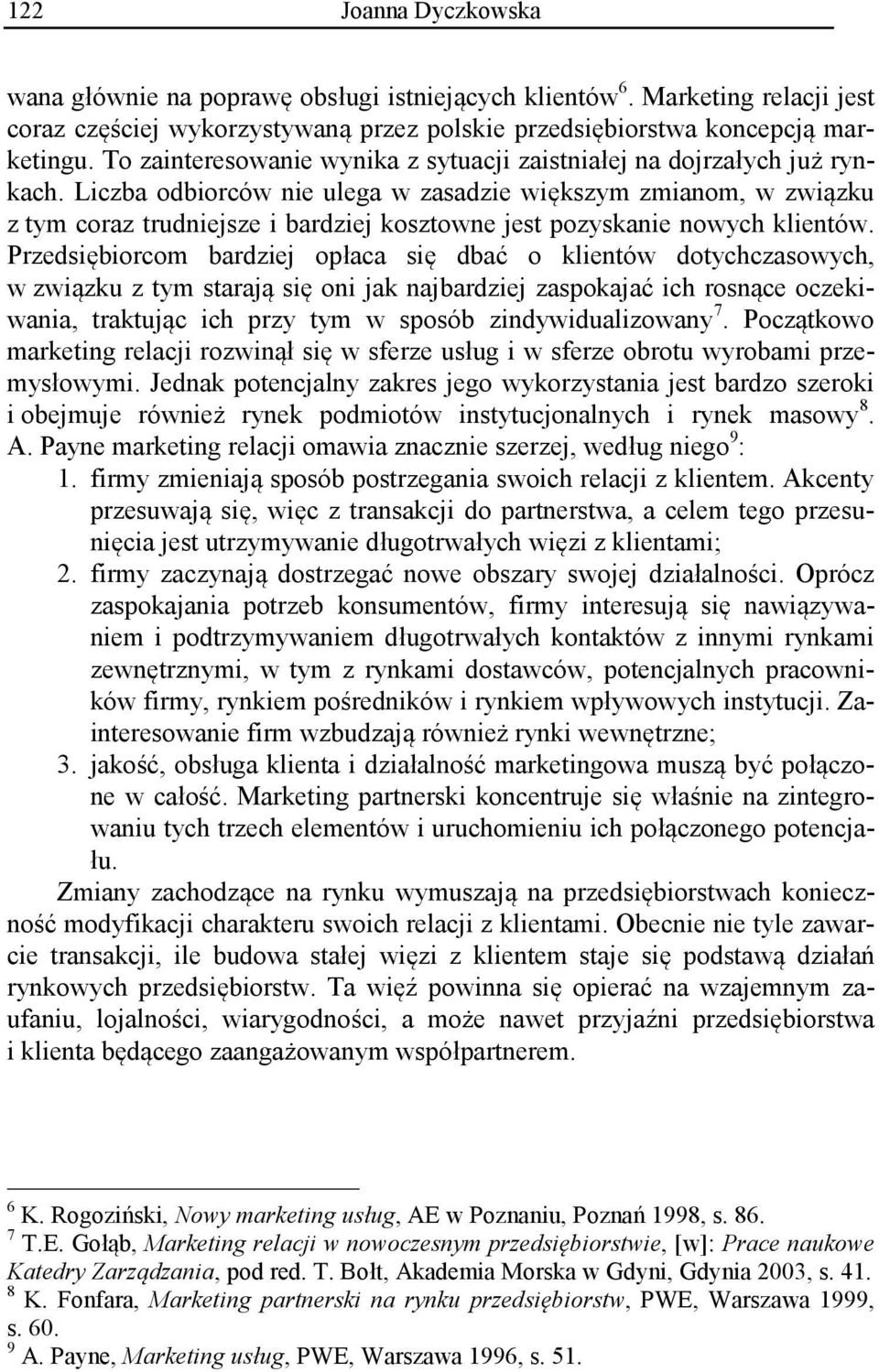 122 Joanna Dyczkowska

wana głównie na poprawę obsługi istniejących klientów$^6$. Marketing relacji jest coraz częściej wykorzystywaną przez polskie przedsiębiorstwa koncepcją marketingu. To zainteresowanie wynika z sytuacji zaistniałej na dojrzałych już rynkach. Liczba odbiorców nie ulega w zasadzie większym zmianom, w związku z tym coraz trudniejsze i bardziej kosztowne jest pozyskanie nowych klientów. Przedsiębiorcom bardziej opłaca się dbać o klientów dotychczasowych, w związku z tym starają się oni jak najbardziej zaspokajać ich rosnące oczekiwania, traktując ich przy tym w sposób zindywidualizowany$^7$. Początkowo marketing relacji rozwinął się w sferze usług i w sferze obrotu wyrobami przemysłowymi. Jednak potencjalny zakres jego wykorzystania jest bardzo szeroki i obejmuje również rynek podmiotów instytucjonalnych i rynek masowy$^8$. A. Payne marketing relacji omawia znacznie szerzej, według niego$^9$:
1. firmy zmieniają sposób postrzegania swoich relacji z klientem. Akcenty przesuwają się, więc z transakcji do partnerstwa, a celem tego przesunięcia jest utrzymywanie długotrwałych więzi z klientami;
2. firmy zaczynają dostrzegać nowe obszary swojej działalności. Oprócz zaspokajania potrzeb konsumentów, firmy interesują się nawiązywaniem i podtrzymywaniem długotrwałych kontaktów z innymi rynkami zewnętrznymi, w tym z rynkami dostawców, potencjalnych pracowników firmy, rynkiem pośredników i rynkiem wpływowych instytucji. Zainteresowanie firm wzbudzają również rynki wewnętrzne;
3. jakość, obsługa klienta i działalność marketingowa muszą być połączone w całość. Marketing partnerski koncentruje się właśnie na zintegrowaniu tych trzech elementów i uruchomieniu ich połączonego potencjału.

Zmiany zachodzące na rynku wymuszają na przedsiębiorstwach konieczność modyfikacji charakteru swoich relacji z klientami. Obecnie nie tyle zawarcie transakcji, ile budowa stałej więzi z klientem staje się podstawą działań rynkowych przedsiębiorstw. Ta więź powinna się opierać na wzajemnym zaufaniu, lojalności, wiarygodności, a może nawet przyjaźni przedsiębiorstwa i klienta będącego zaangażowanym współpartnerem.

$^6$ K. Rogoziński, Nowy marketing usług, AE w Poznaniu, Poznań 1998, s. 86.
$^7$ T.E. Gołąb, Marketing relacji w nowoczesnym przedsiębiorstwie, [w]: Prace naukowe Katedry Zarządzania, pod red. T. Bołt, Akademia Morska w Gdyni, Gdynia 2003, s. 41.
$^8$ K. Fonfara, Marketing partnerski na rynku przedsiębiorstw, PWE, Warszawa 1999, s. 60.
$^9$ A. Payne, Marketing usług, PWE, Warszawa 1996, s. 51.